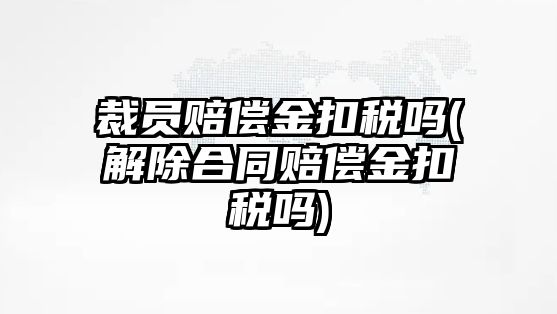 裁员赔偿金扣税吗(解除合同赔偿金扣税吗)